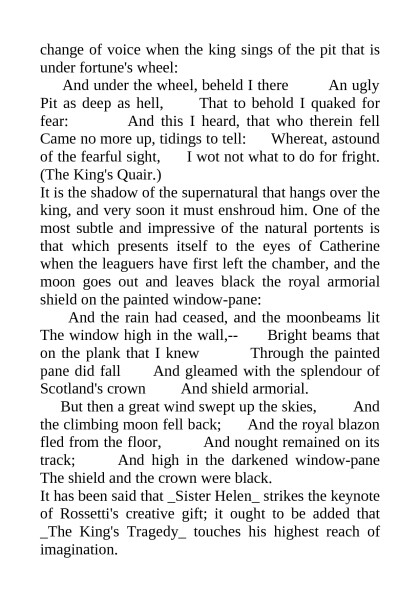 change of voice when the king sings of the pit that is under fortune's wheel:

And under the wheel, beheld I there An ugly Pit as deep as hell, That to behold I quaked for fear: And this I heard, that who therein fell Came no more up, tidings to tell: Whereat, astound of the fearful sight, I wot not what to do for fright. (The King's Quair.)

It is the shadow of the supernatural that hangs over the king, and very soon it must enshroud him. One of the most subtle and impressive of the natural portents is that which presents itself to the eyes of Catherine when the leaguers have first left the chamber, and the moon goes out and leaves black the royal armorial shield on the painted window-pane:

And the rain had ceased, and the moonbeams lit The window high in the wall,-- Bright beams that on the plank that I knew Through the painted pane did fall And gleamed with the splendour of Scotland's crown And shield armorial.

But then a great wind swept up the skies, And the climbing moon fell back; And the royal blazon fled from the floor, And nought remained on its track; And high in the darkened window-pane The shield and the crown were black.

It has been said that _Sister Helen_ strikes the keynote of Rossetti's creative gift; it ought to be added that _The King's Tragedy_ touches his highest reach of imagination.